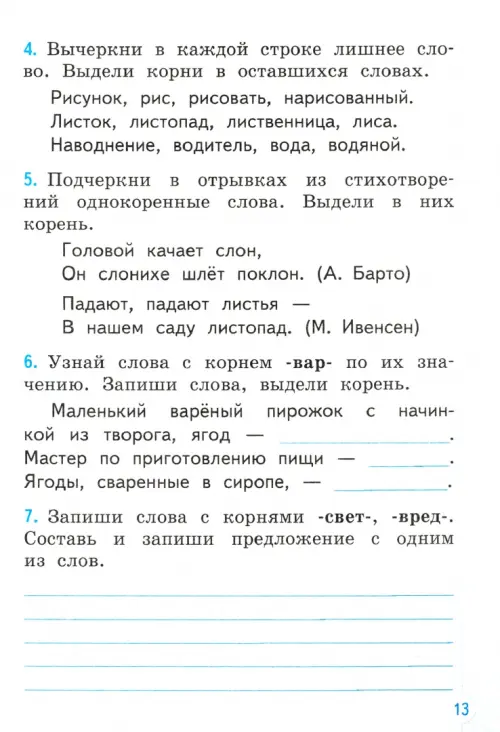 4. Вычеркни в каждой строке лишнее слово. Выдели корни в оставшихся словах.

Рисунок, рис, рисовать, нарисованный.
Листок, листопад, лиственница, лиса.
Наводнение, водитель, вода, водяной.

5. Подчеркни в отрывках из стихотворений однокоренные слова. Выдели в них корень.

Головой качает слон,
Он слонихе шлёт поклон. (А. Барто)

Падают, падают листья —
В нашем саду листопад. (М. Ивенсен)

6. Узнай слова с корнем -вар- по их значению. Запиши слова, выдели корень.

Маленький варёный пирожок с начинкой из творога, ягод — ____.
Мастер по приготовлению пищи — ____.
Ягоды, сваренные в сиропе, — ____.

7. Запиши слова с корнями -свет-, -вред-. Составь и запиши предложение с одним из слов.

____
____
____
____
____

13